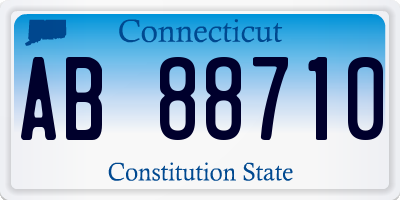 Connecticut

AB 88710

Constitution State